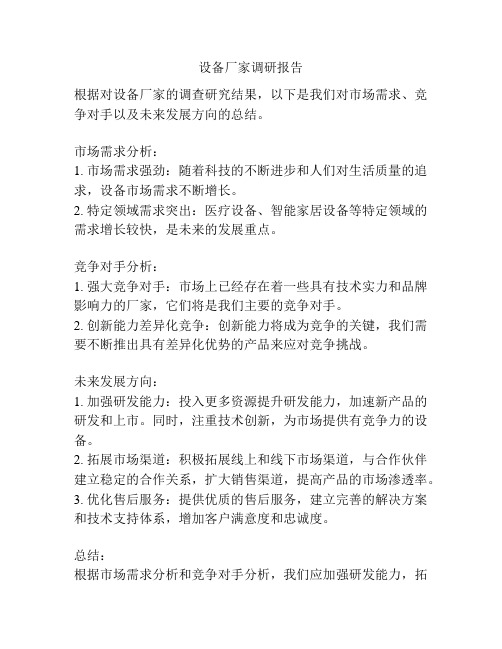 设备厂家调研报告

根据对设备厂家的调查研究结果，以下是我们对市场需求、竞争对手以及未来发展方向的总结。

市场需求分析：
1. 市场需求强劲：随着科技的不断进步和人们对生活质量的追求，设备市场需求不断增长。
2. 特定领域需求突出：医疗设备、智能家居设备等特定领域的需求增长较快，是未来的发展重点。

竞争对手分析：
1. 强大竞争对手：市场上已经存在着一些具有技术实力和品牌影响力的厂家，它们将是我们主要的竞争对手。
2. 创新能力差异化竞争：创新能力将成为竞争的关键，我们需要不断推出具有差异化优势的产品来应对竞争挑战。

未来发展方向：
1. 加强研发能力：投入更多资源提升研发能力，加速新产品的研发和上市。同时，注重技术创新，为市场提供有竞争力的设备。
2. 拓展市场渠道：积极拓展线上和线下市场渠道，与合作伙伴建立稳定的合作关系，扩大销售渠道，提高产品的市场渗透率。
3. 优化售后服务：提供优质的售后服务，建立完善的解决方案和技术支持体系，增加客户满意度和忠诚度。

总结：
根据市场需求分析和竞争对手分析，我们应加强研发能力，拓